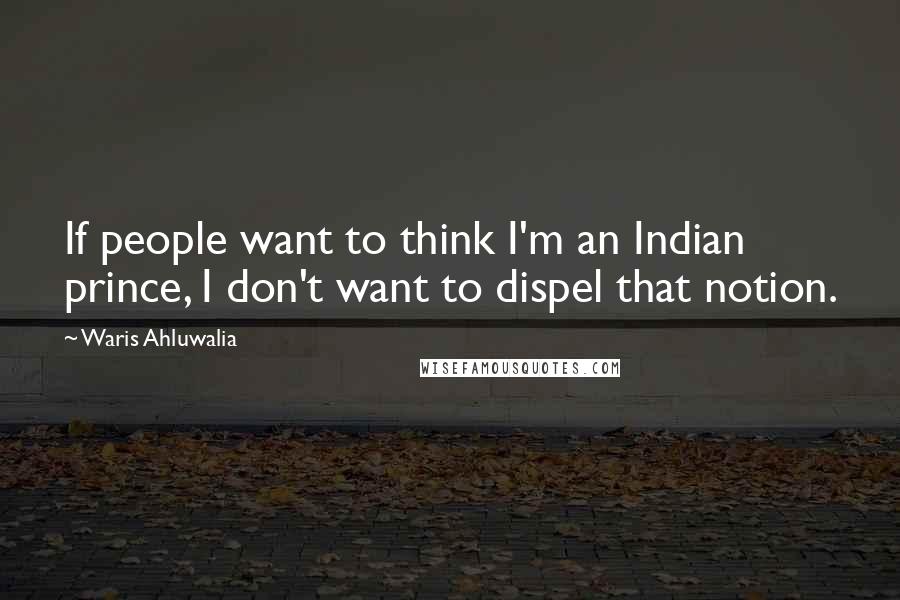 If people want to think I'm an Indian prince, I don't want to dispel that notion.

~ Waris Ahluwalia

WISEFAMOUSQUOTES.COM